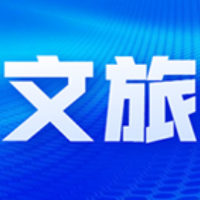 文旅